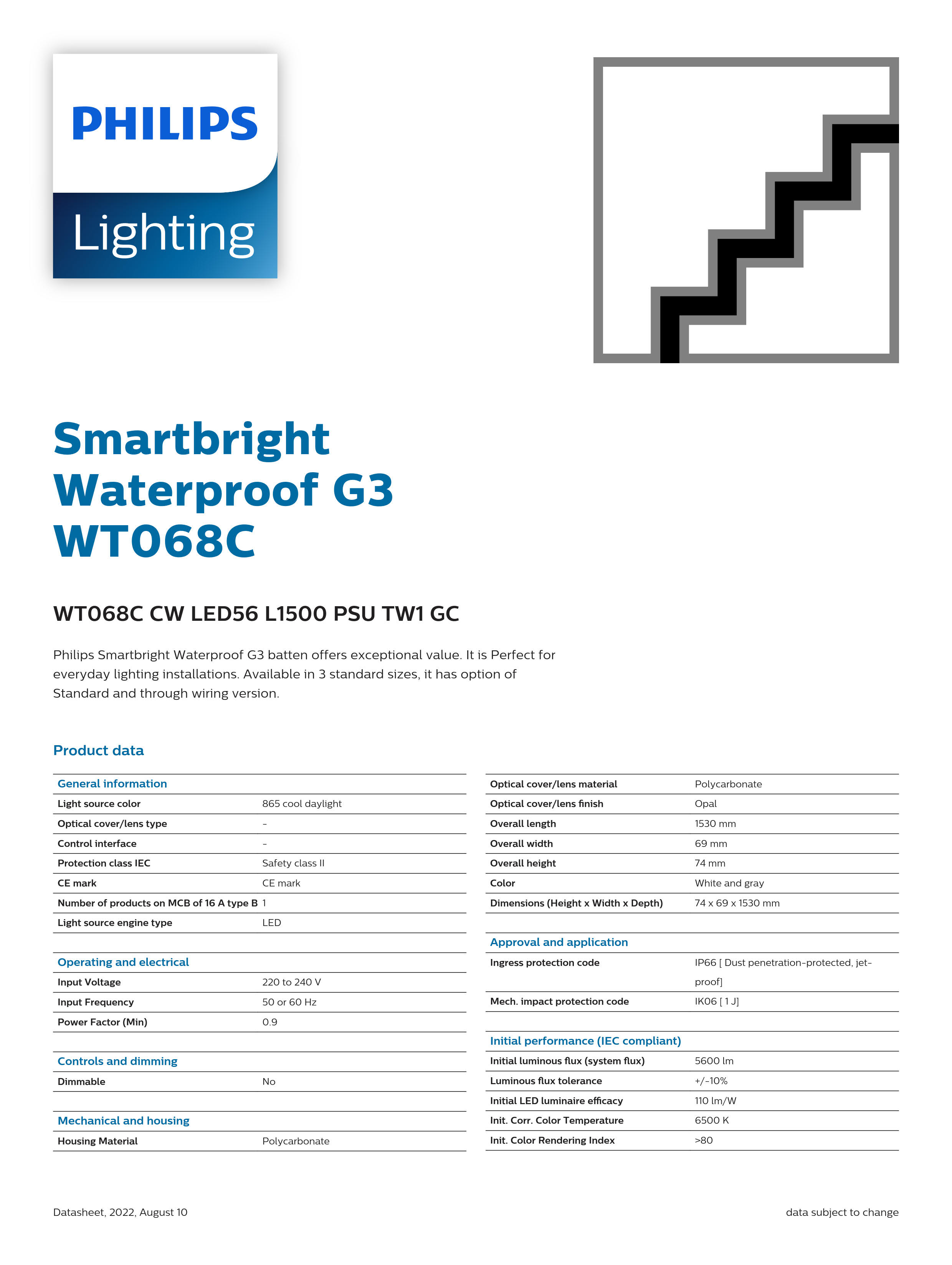 PHILIPS

Lighting

Smartbright Waterproof G3 WT068C

WT068C CW LED56 L1500 PSU TW1 GC

Philips Smartbright Waterproof G3 batten offers exceptional value. It is Perfect for everyday lighting installations. Available in 3 standard sizes, it has option of Standard and through wiring version.

Product data

| General information | |
|---|---|
| Light source color | 865 cool daylight |
| Optical cover/lens type | - |
| Control interface | - |
| Protection class IEC | Safety class II |
| CE mark | CE mark |
| Number of products on MCB of 16 A type B | 1 |
| Light source engine type | LED |

| Operating and electrical | |
|---|---|
| Input Voltage | 220 to 240 V |
| Input Frequency | 50 or 60 Hz |
| Power Factor (Min) | 0.9 |

| Controls and dimming | |
|---|---|
| Dimmable | No |

| Mechanical and housing | |
|---|---|
| Housing Material | Polycarbonate |

| | |
|---|---|
| Optical cover/lens material | Polycarbonate |
| Optical cover/lens finish | Opal |
| Overall length | 1530 mm |
| Overall width | 69 mm |
| Overall height | 74 mm |
| Color | White and gray |
| Dimensions (Height x Width x Depth) | 74 x 69 x 1530 mm |

| Approval and application | |
|---|---|
| Ingress protection code | IP66 [ Dust penetration-protected, jet-proof] |
| Mech. impact protection code | IK06 [ 1 J] |

| Initial performance (IEC compliant) | |
|---|---|
| Initial luminous flux (system flux) | 5600 lm |
| Luminous flux tolerance | +/-10% |
| Initial LED luminaire efficacy | 110 lm/W |
| Init. Corr. Color Temperature | 6500 K |
| Init. Color Rendering Index | >80 |

Datasheet, 2022, August 10

data subject to change